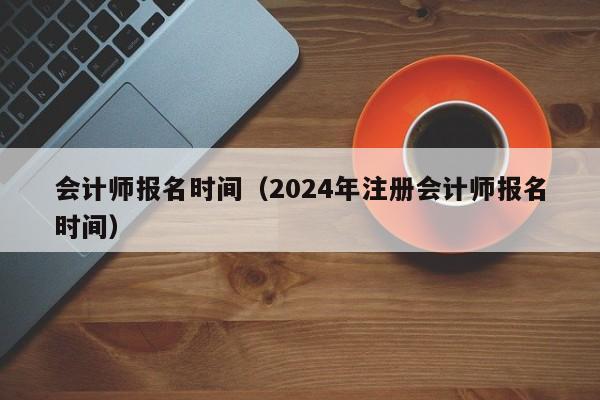 会计师报名时间（2024年注册会计师报名时间）